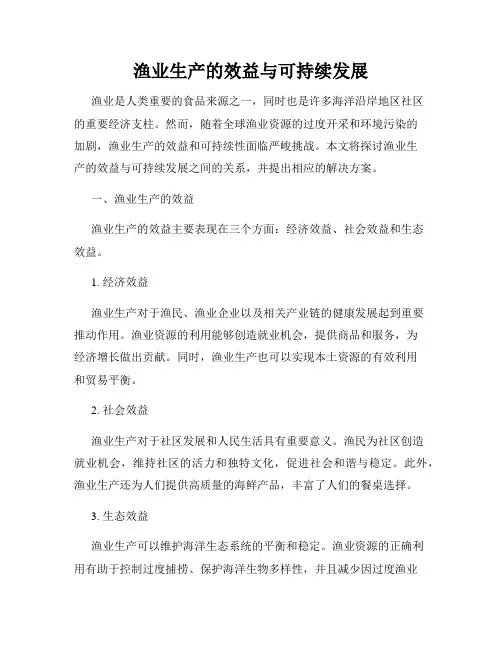 渔业生产的效益与可持续发展

渔业是人类重要的食品来源之一，同时也是许多海洋沿岸地区社区的重要经济支柱。然而，随着全球渔业资源的过度开采和环境污染的加剧，渔业生产的效益和可持续性面临严峻挑战。本文将探讨渔业生产的效益与可持续发展之间的关系，并提出相应的解决方案。

一、渔业生产的效益

渔业生产的效益主要表现在三个方面：经济效益、社会效益和生态效益。

1. 经济效益

渔业生产对于渔民、渔业企业以及相关产业链的健康发展起到重要推动作用。渔业资源的利用能够创造就业机会，提供商品和服务，为经济增长做出贡献。同时，渔业生产也可以实现本土资源的有效利用和贸易平衡。

2. 社会效益

渔业生产对于社区发展和人民生活具有重要意义。渔民为社区创造就业机会，维持社区的活力和独特文化，促进社会和谐与稳定。此外，渔业生产还为人们提供高质量的海鲜产品，丰富了人们的餐桌选择。

3. 生态效益

渔业生产可以维护海洋生态系统的平衡和稳定。渔业资源的正确利用有助于控制过度捕捞、保护海洋生物多样性，并且减少因过度渔业